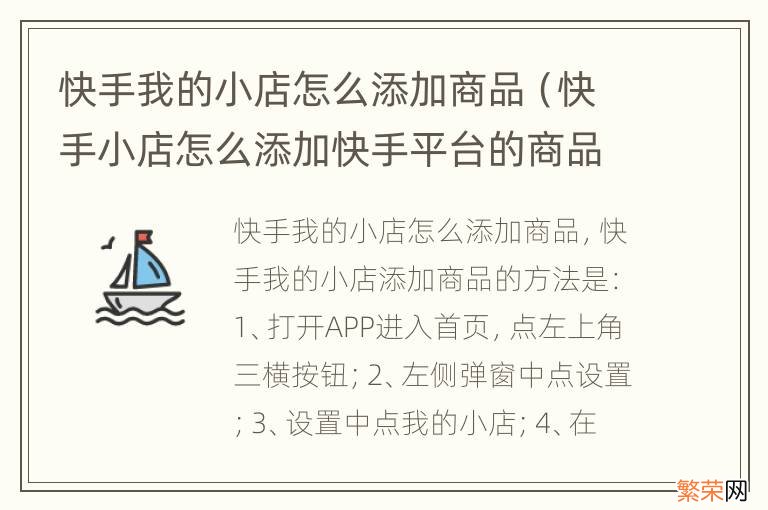 快手我的小店怎么添加商品（快手小店怎么添加快手平台的商品

快手我的小店怎么添加商品，快手我的小店添加商品的方法是：1、打开APP进入首页，点左上角三横按钮；2、左侧弹窗中点设置；3、设置中点我的小店；4、在

繁荣网